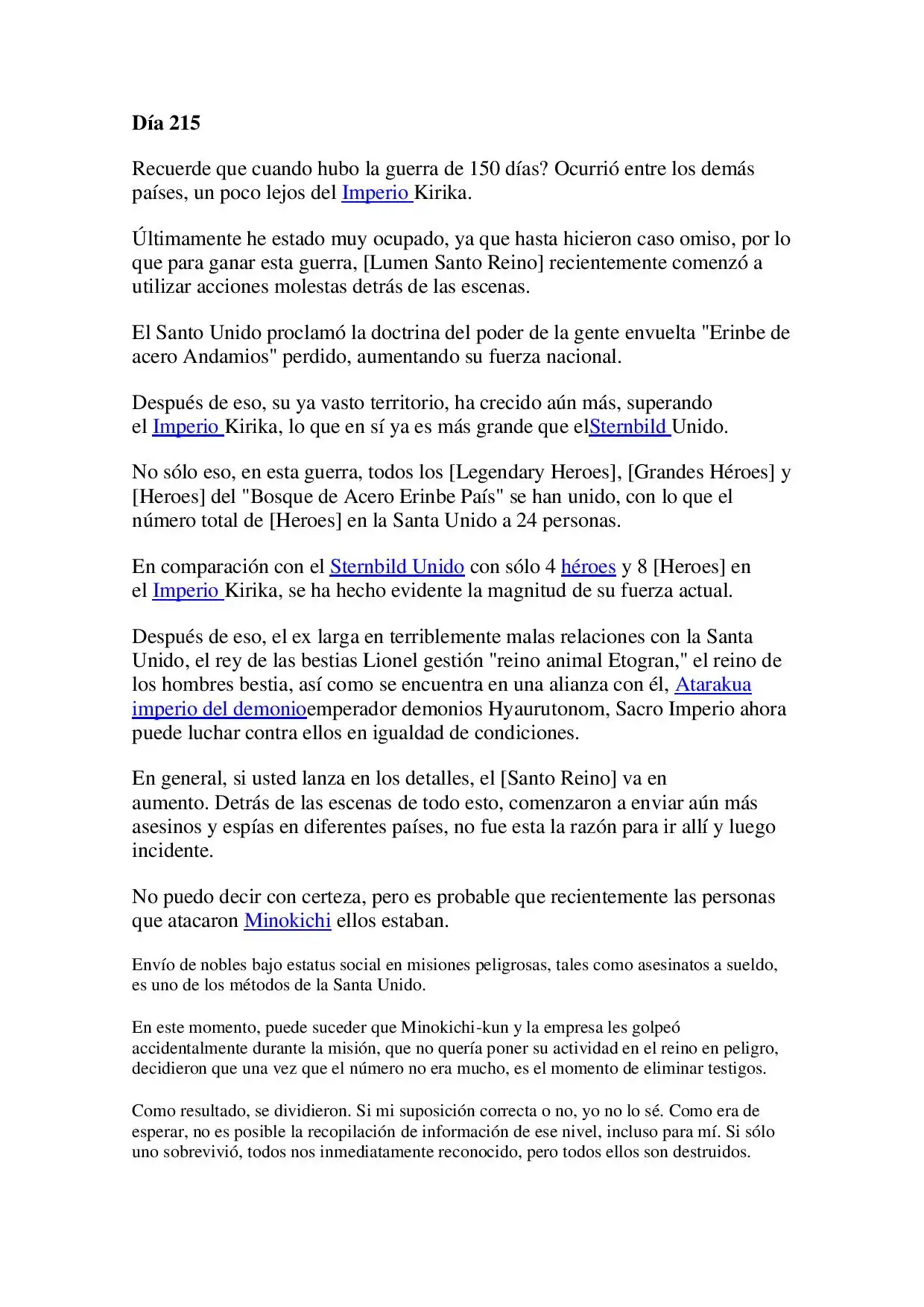 Día 215

Recuerde que cuando hubo la guerra de 150 días? Ocurrió entre los demás países, un poco lejos del Imperio Kirika.

Últimamente he estado muy ocupado, ya que hasta hicieron caso omiso, por lo que para ganar esta guerra, [Lumen Santo Reino] recientemente comenzó a utilizar acciones molestas detrás de las escenas.

El Santo Unido proclamó la doctrina del poder de la gente envuelta "Erinbe de acero Andamios" perdido, aumentando su fuerza nacional.

Después de eso, su ya vasto territorio, ha crecido aún más, superando el Imperio Kirika, lo que en sí ya es más grande que elSternbild Unido.

No sólo eso, en esta guerra, todos los [Legendary Heroes], [Grandes Héroes] y [Heroes] del "Bosque de Acero Erinbe País" se han unido, con lo que el número total de [Heroes] en la Santa Unido a 24 personas.

En comparación con el Sternbild Unido con sólo 4 héroes y 8 [Heroes] en el Imperio Kirika, se ha hecho evidente la magnitud de su fuerza actual.

Después de eso, el ex larga en terriblemente malas relaciones con la Santa Unido, el rey de las bestias Lionel gestión "reino animal Etogran," el reino de los hombres bestia, así como se encuentra en una alianza con él, Atarakua imperio del demonioemperador demonios Hyaurutonom, Sacro Imperio ahora puede luchar contra ellos en igualdad de condiciones.

En general, si usted lanza en los detalles, el [Santo Reino] va en aumento. Detrás de las escenas de todo esto, comenzaron a enviar aún más asesinos y espías en diferentes países, no fue esta la razón para ir allí y luego incidente.

No puedo decir con certeza, pero es probable que recientemente las personas que atacaron Minokichi ellos estaban.

Envío de nobles bajo estatus social en misiones peligrosas, tales como asesinatos a sueldo, es uno de los métodos de la Santa Unido.

En este momento, puede suceder que Minokichi-kun y la empresa les golpeó accidentalmente durante la misión, que no quería poner su actividad en el reino en peligro, decidieron que una vez que el número no era mucho, es el momento de eliminar testigos.

Como resultado, se dividieron. Si mi suposición correcta o no, yo no lo sé. Como era de esperar, no es posible la recopilación de información de ese nivel, incluso para mí. Si sólo uno sobrevivió, todos nos inmediatamente reconocido, pero todos ellos son destruidos.